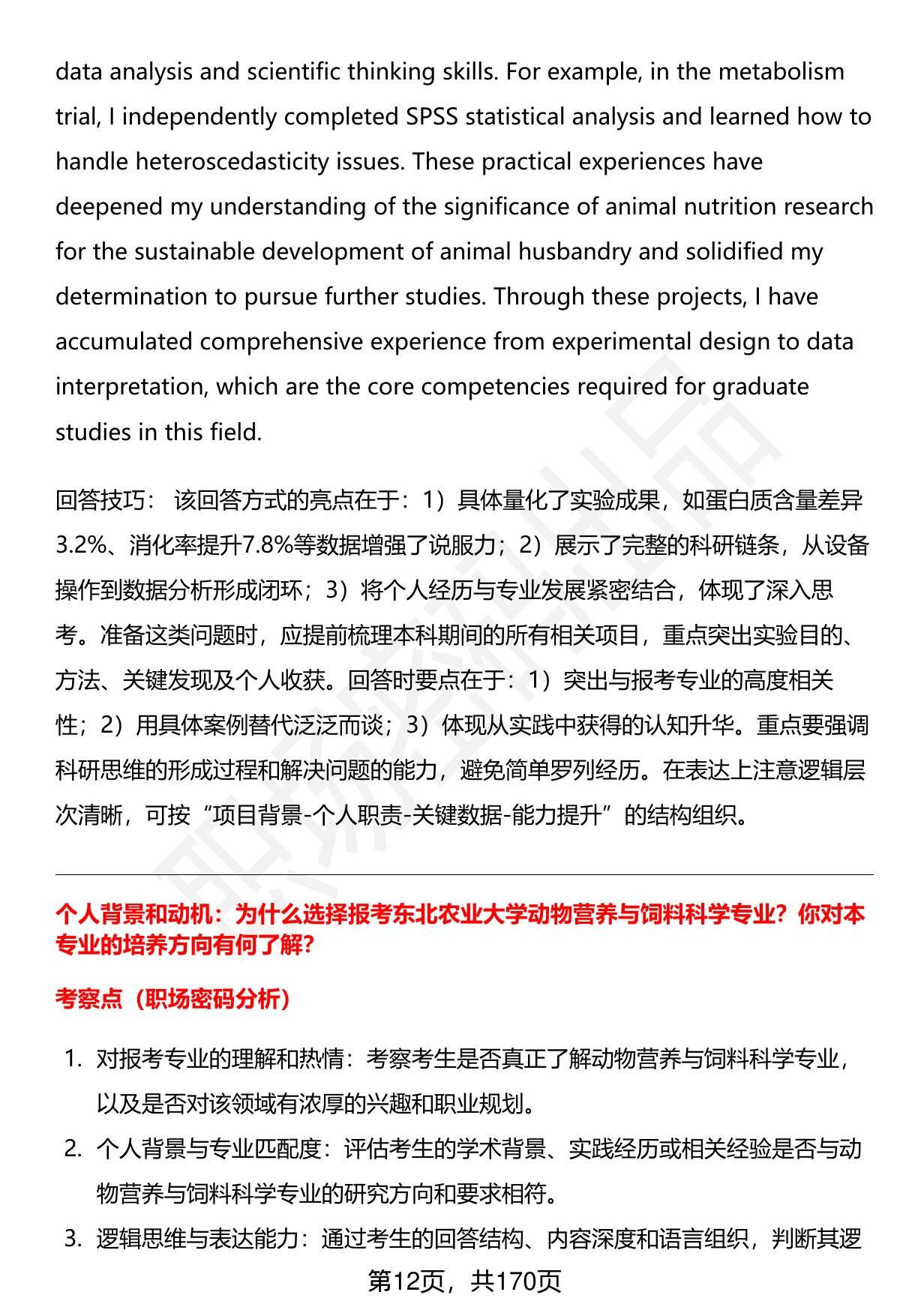 data analysis and scientific thinking skills. For example, in the metabolism trial, I independently completed SPSS statistical analysis and learned how to handle heteroscedasticity issues. These practical experiences have deepened my understanding of the significance of animal nutrition research for the sustainable development of animal husbandry and solidified my determination to pursue further studies. Through these projects, I have accumulated comprehensive experience from experimental design to data interpretation, which are the core competencies required for graduate studies in this field.

回答技巧： 该回答方式的亮点在于：1）具体量化了实验成果，如蛋白质含量差异3.2%、消化率提升7.8%等数据增强了说服力；2）展示了完整的科研链条，从设备操作到数据分析形成闭环；3）将个人经历与专业发展紧密结合，体现了深入思考。准备这类问题时，应提前梳理本科期间的所有相关项目，重点突出实验目的、方法、关键发现及个人收获。回答时要点在于：1）突出与报考专业的高度相关性；2）用具体案例替代泛泛而谈；3）体现从实践中获得的认知升华。重点要强调科研思维的形成过程和解决问题的能力，避免简单罗列经历。在表达上注意逻辑层次清晰，可按“项目背景-个人职责-关键数据-能力提升”的结构组织。

个人背景和动机：为什么选择报考东北农业大学动物营养与饲料科学专业？你对本专业的培养方向有何了解?

考察点（职场密码分析）

1. 对报考专业的理解和热情：考察考生是否真正了解动物营养与饲料科学专业，以及是否对该领域有浓厚的兴趣和职业规划。
2. 个人背景与专业匹配度：评估考生的学术背景、实践经历或相关经验是否与动物营养与饲料科学专业的研究方向和要求相符。
3. 逻辑思维与表达能力：通过考生的回答结构、内容深度和语言组织，判断其逻

第12页，共170页